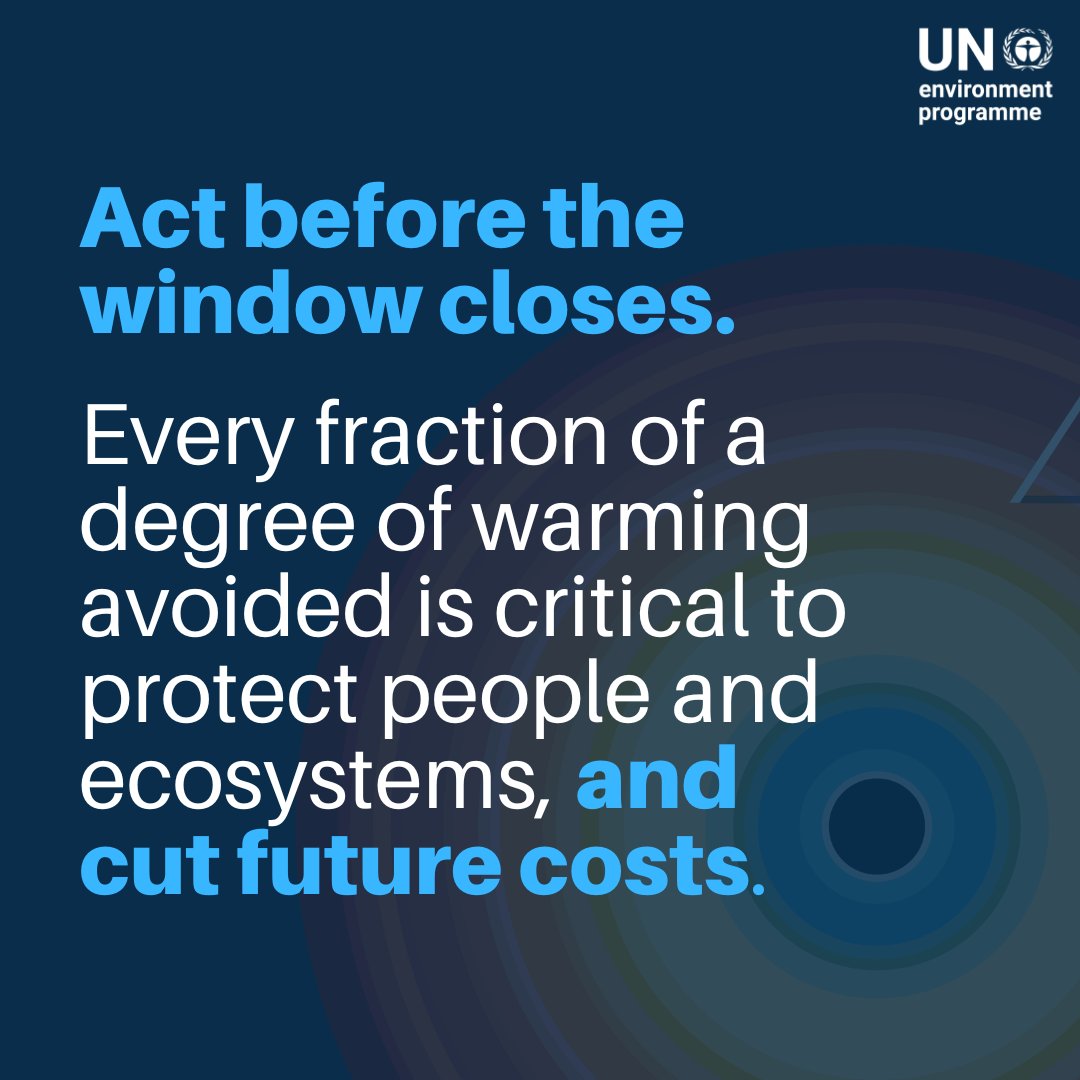 UN environment programme

Act before the window closes.

Every fraction of a degree of warming avoided is critical to protect people and ecosystems, and cut future costs.